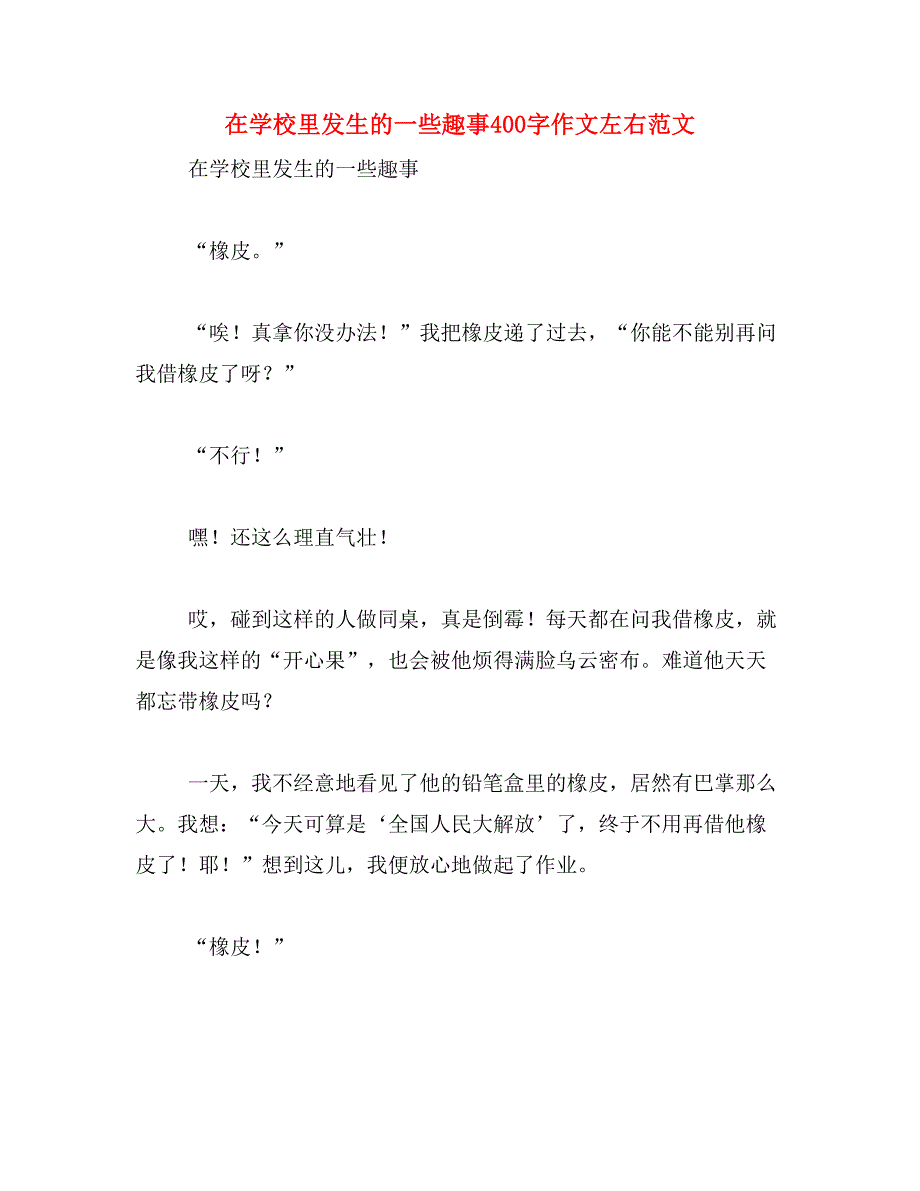 在学校里发生的一些趣事400字作文左右范文

在学校里发生的一些趣事

“橡皮。”

“唉！真拿你没办法！”我把橡皮递了过去，“你能不能别再问我借橡皮了呀？”

“不行！”

嘿！还这么理直气壮！

哎，碰到这样的人做同桌，真是倒霉！每天都在问我借橡皮，就是像我这样的“开心果”，也会被他烦得满脸乌云密布。难道他天天都忘带橡皮吗？

一天，我不经意地看见了他的铅笔盒里的橡皮，居然有巴掌那么大。我想：“今天可算是‘全国人民大解放’了，终于不用再借他橡皮了！耶！”想到这儿，我便放心地做起了作业。

“橡皮！”